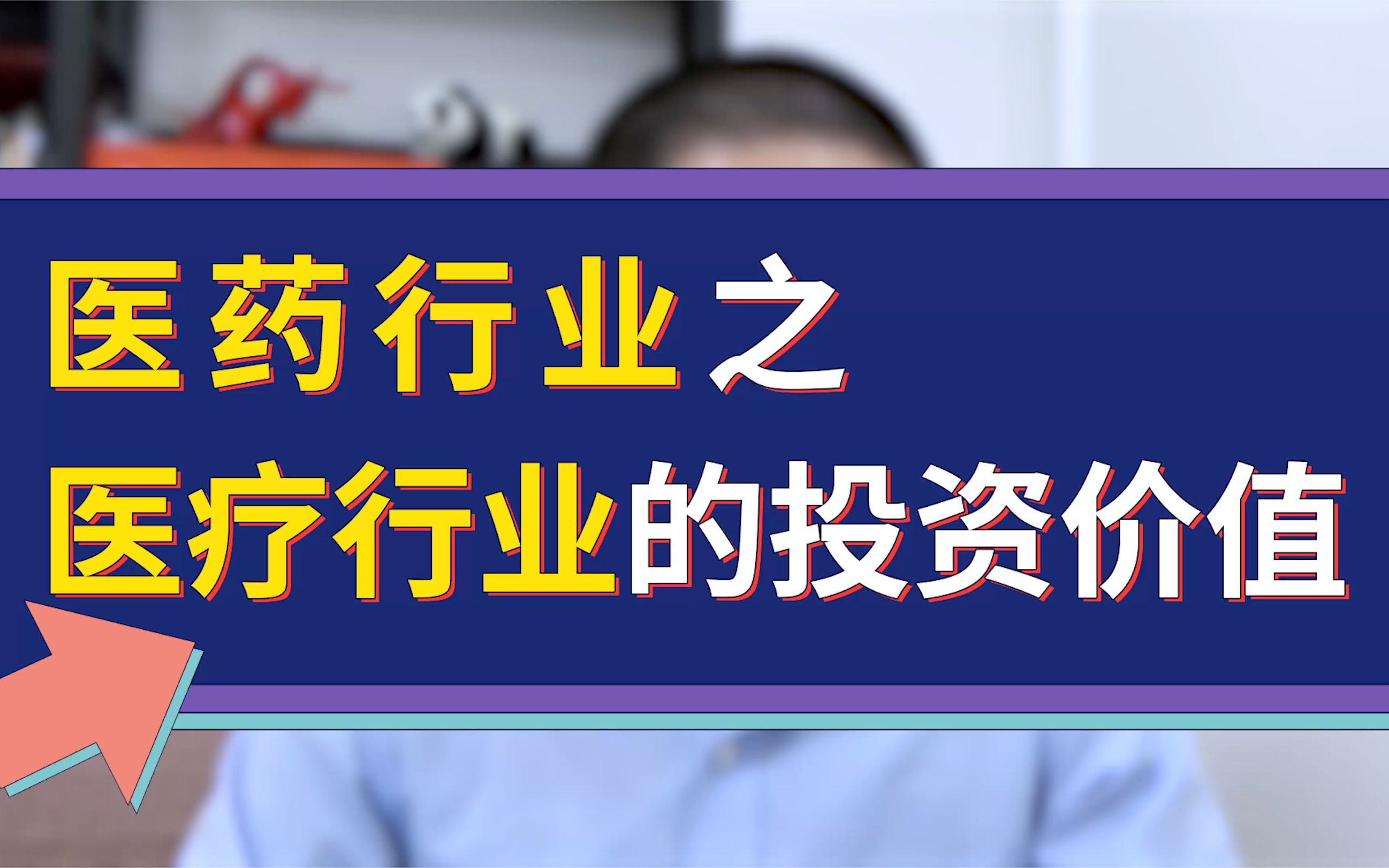 医药行业之
医疗行业的投资价值